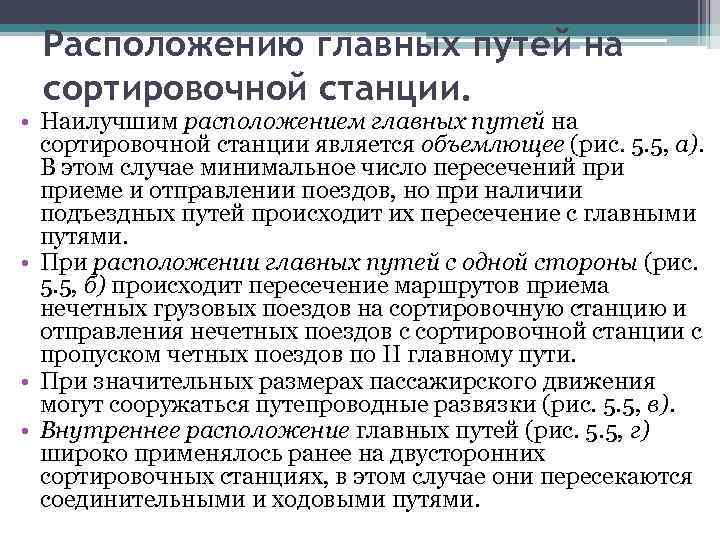 Расположению главных путей на сортировочной станции.

• Наилучшим расположением главных путей на сортировочной станции является объемлющее (рис. 5.5, а). В этом случае минимальное число пересечений при приеме и отправлении поездов, но при наличии подъездных путей происходит их пересечение с главными путями.

• При расположении главных путей с одной стороны (рис. 5.5, б) происходит пересечение маршрутов приема нечетных грузовых поездов на сортировочную станцию и отправления нечетных поездов с сортировочной станции с пропуском четных поездов по II главному пути.

• При значительных размерах пассажирского движения могут сооружаться путепроводные развязки (рис. 5.5, в).

• Внутреннее расположение главных путей (рис. 5.5, г) широко применялось ранее на двусторонних сортировочных станциях, в этом случае они пересекаются соединительными и ходовыми путями.